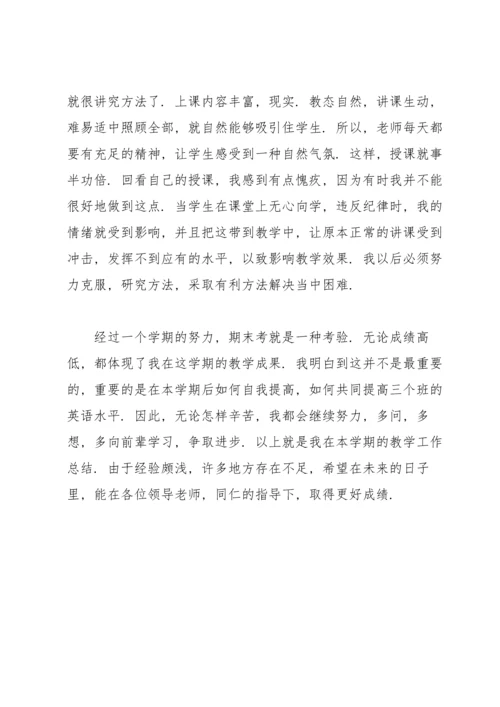 就很讲究方法了．上课内容丰富，现实．教态自然，讲课生动，难易适中照顾全部，就自然能够吸引住学生．所以，老师每天都要有充足的精神，让学生感受到一种自然气氛．这样，授课就事半功倍．回看自己的授课，我感到有点愧疚，因为有时我并不能很好地做到这点．当学生在课堂上无心向学，违反纪律时，我的情绪就受到影响，并且把这带到教学中，让原本正常的讲课受到冲击，发挥不到应有的水平，以致影响教学效果．我以后必须努力克服，研究方法，采取有利方法解决当中困难．

经过一个学期的努力，期末考就是一种考验．无论成绩高低，都体现了我在这学期的教学成果．我明白到这并不是最重要的，重要的是在本学期后如何自我提高，如何共同提高三个班的英语水平．因此，无论怎样辛苦，我都会继续努力，多问，多想，多向前辈学习，争取进步．以上就是我在本学期的教学工作总结．由于经验颇浅，许多地方存在不足，希望在未来的日子里，能在各位领导老师，同仁的指导下，取得更好成绩．